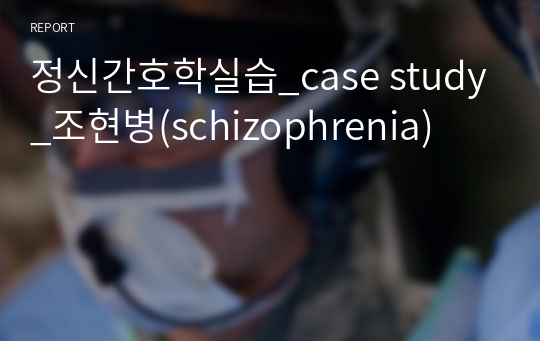 REPORT

정신간호학실습_case study_조현병(schizophrenia)